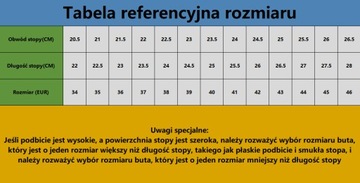 Tabela referencyjna rozmiaru

| Obwód stopy(CM) | 20.5 | 21 | 21.5 | 22 | 22.5 | 23 | 23.5 | 24 | 24.5 | 25 | 25.5 | 26 | 26.5 |
|---|---|---|---|---|---|---|---|---|---|---|---|---|---|
| Długość stopy(CM) | 22 | 22.5 | 23 | 23.5 | 24 | 24.5 | 25 | 25.5 | 26 | 26.5 | 27 | 27.5 | 28 |
| Rozmiar (EUR) | 34 | 35 | 36 | 37 | 38 | 39 | 40 | 41 | 42 | 43 | 44 | 45 | 46 |

Uwagi specjalne:
Jeśli podbicie jest wysokie, a powierzchnia stopy jest szeroka, należy rozważyć wybór rozmiaru buta, który jest o jeden rozmiar większy niż długość stopy, takiego jak płaskie podbicie i smukła stopa, i należy rozważyć wybór rozmiaru buta, który jest o jeden rozmiar mniejszy niż długość stopy